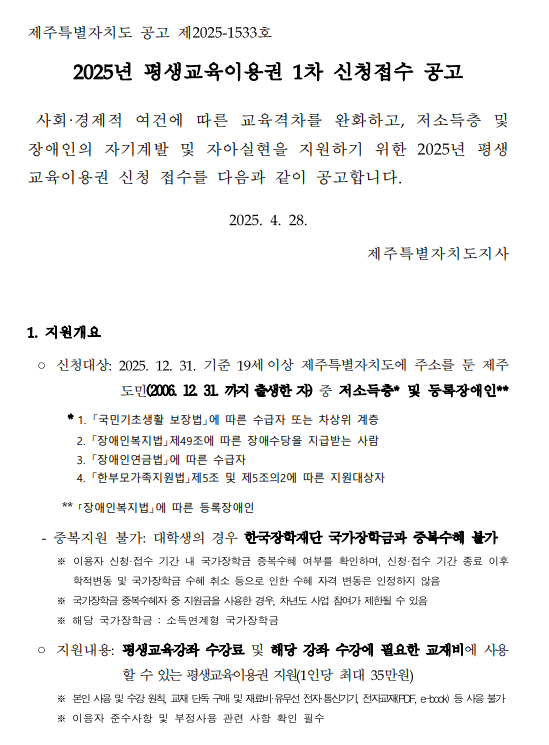 제주특별자치도 공고 제2025-1533호

2025년 평생교육이용권 1차 신청접수 공고

사회·경제적 여건에 따른 교육격차를 완화하고, 저소득층 및 장애인의 자기계발 및 자아실현을 지원하기 위한 2025년 평생교육이용권 신청 접수를 다음과 같이 공고합니다.

2025. 4. 28.

제주특별자치도지사

1. 지원개요

○ 신청대상: 2025. 12. 31. 기준 19세 이상 제주특별자치도에 주소를 둔 제주도민(2006. 12. 31. 까지 출생한 자) 중 저소득층* 및 등록장애인**

* 1. 「국민기초생활 보장법」에 따른 수급자 또는 차상위 계층
2. 「장애인복지법」제49조에 따른 장애수당을 지급받는 사람
3. 「장애인연금법」에 따른 수급자
4. 「한부모가족지원법」제5조 및 제5조의2에 따른 지원대상자

** 「장애인복지법」에 따른 등록장애인

- 중복지원 불가: 대학생의 경우 한국장학재단 국가장학금과 중복수혜 불가

※ 이용자 신청·접수 기간 내 국가장학금 중복수혜 여부를 확인하며, 신청·접수 기간 종료 이후 학적변동 및 국가장학금 수혜 취소 등으로 인한 수혜 자격 변동은 인정하지 않음

※ 국가장학금 중복수혜자 중 지원금을 사용한 경우, 차년도 사업 참여가 제한될 수 있음

※ 해당 국가장학금 : 소득연계형 국가장학금

○ 지원내용: 평생교육강좌 수강료 및 해당 강좌 수강에 필요한 교재비에 사용할 수 있는 평생교육이용권 지원(1인당 최대 35만원)

※ 본인 사용 및 수강 원칙, 교재 단독 구매 및 재료비·유무선 전자·통신기기, 전자교재(PDF, e-book) 등 사용 불가

※ 이용자 준수사항 및 부정사용 관련 사항 확인 필수